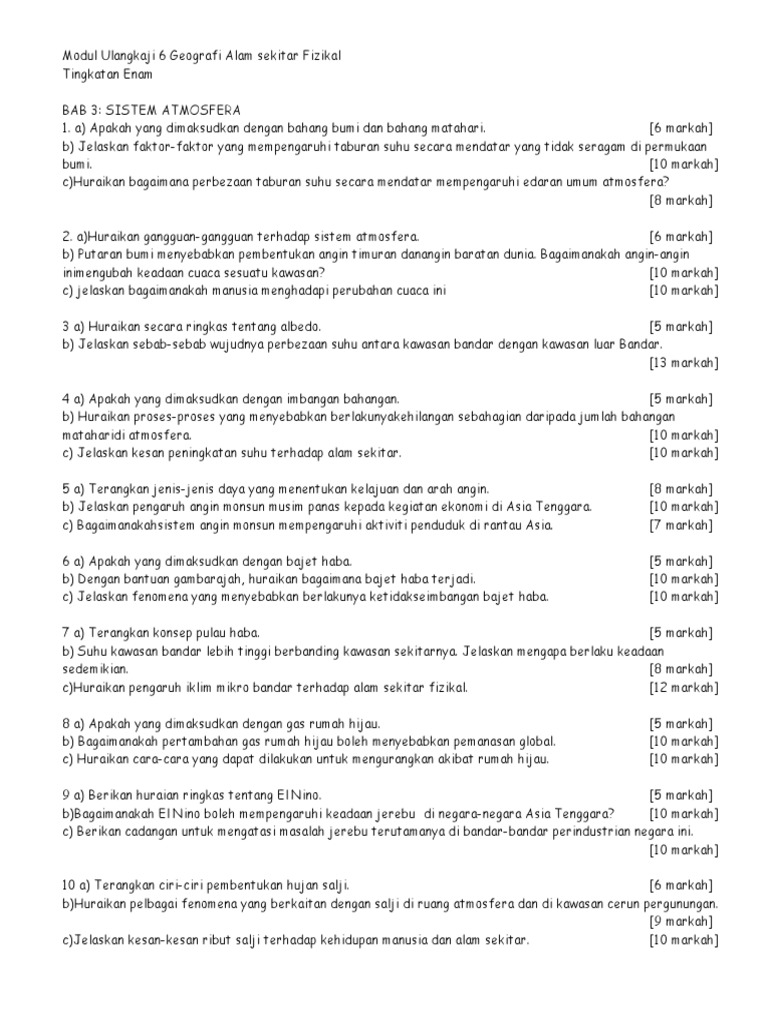 Modul Ulangkaji 6 Geografi Alam sekitar Fizikal
Tingkatan Enam

BAB 3: SISTEM ATMOSFERA
1. a) Apakah yang dimaksudkan dengan bahang bumi dan bahang matahari. [6 markah]
b) Jelaskan faktor-faktor yang mempengaruhi taburan suhu secara mendatar yang tidak seragam di permukaan bumi. [10 markah]
c)Huraikan bagaimana perbezaan taburan suhu secara mendatar mempengaruhi edaran umum atmosfera? [8 markah]

2. a)Huraikan gangguan-gangguan terhadap sistem atmosfera. [6 markah]
b) Putaran bumi menyebabkan pembentukan angin timuran danangin baratan dunia. Bagaimanakah angin-angin inimengubah keadaan cuaca sesuatu kawasan? [10 markah]
c) jelaskan bagaimanakah manusia menghadapi perubahan cuaca ini [10 markah]

3 a) Huraikan secara ringkas tentang albedo. [5 markah]
b) Jelaskan sebab-sebab wujudnya perbezaan suhu antara kawasan bandar dengan kawasan luar Bandar. [13 markah]

4 a) Apakah yang dimaksudkan dengan imbangan bahangan. [5 markah]
b) Huraikan proses-proses yang menyebabkan berlakunyakehilangan sebahagian daripada jumlah bahangan mataharidi atmosfera. [10 markah]
c) Jelaskan kesan peningkatan suhu terhadap alam sekitar. [10 markah]

5 a) Terangkan jenis-jenis daya yang menentukan kelajuan dan arah angin. [8 markah]
b) Jelaskan pengaruh angin monsun musim panas kepada kegiatan ekonomi di Asia Tenggara. [10 markah]
c) Bagaimanakahsistem angin monsun mempengaruhi aktiviti penduduk di rantau Asia. [7 markah]

6 a) Apakah yang dimaksudkan dengan bajet haba. [5 markah]
b) Dengan bantuan gambarajah, huraikan bagaimana bajet haba terjadi. [10 markah]
c) Jelaskan fenomena yang menyebabkan berlakunya ketidakseimbangan bajet haba. [10 markah]

7 a) Terangkan konsep pulau haba. [5 markah]
b) Suhu kawasan bandar lebih tinggi berbanding kawasan sekitarnya. Jelaskan mengapa berlaku keadaan sedemikian. [8 markah]
c)Huraikan pengaruh iklim mikro bandar terhadap alam sekitar fizikal. [12 markah]

8 a) Apakah yang dimaksudkan dengan gas rumah hijau. [5 markah]
b) Bagaimanakah pertambahan gas rumah hijau boleh menyebabkan pemanasan global. [10 markah]
c) Huraikan cara-cara yang dapat dilakukan untuk mengurangkan akibat rumah hijau. [10 markah]

9 a) Berikan huraian ringkas tentang El Nino. [5 markah]
b)Bagaimanakah El Nino boleh mempengaruhi keadaan jerebu di negara-negara Asia Tenggara? [10 markah]
c) Berikan cadangan untuk mengatasi masalah jerebu terutamanya di bandar-bandar perindustrian negara ini. [10 markah]

10 a) Terangkan ciri-ciri pembentukan hujan salji. [6 markah]
b)Huraikan pelbagai fenomena yang berkaitan dengan salji di ruang atmosfera dan di kawasan cerun pergunungan. [9 markah]
c)Jelaskan kesan-kesan ribut salji terhadap kehidupan manusia dan alam sekitar. [10 markah]